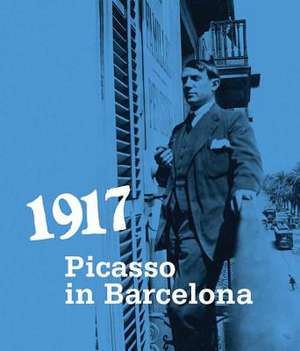 1917

Picasso in Barcelona